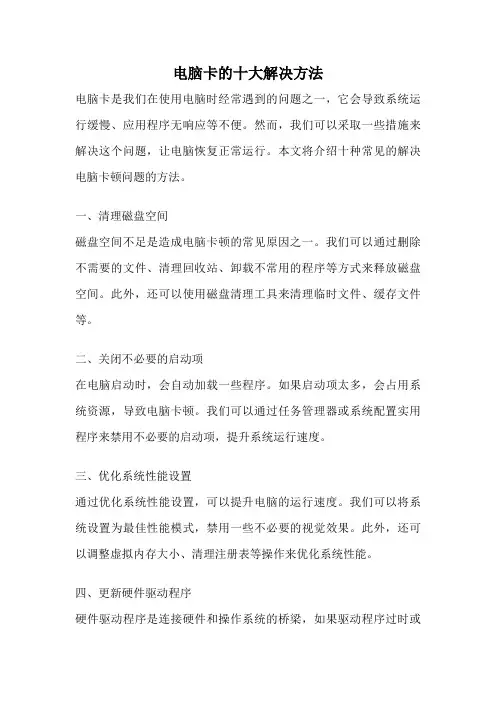 电脑卡的十大解决方法

电脑卡是我们在使用电脑时经常遇到的问题之一，它会导致系统运行缓慢、应用程序无响应等不便。然而，我们可以采取一些措施来解决这个问题，让电脑恢复正常运行。本文将介绍十种常见的解决电脑卡顿问题的方法。

一、清理磁盘空间

磁盘空间不足是造成电脑卡顿的常见原因之一。我们可以通过删除不需要的文件、清理回收站、卸载不常用的程序等方式来释放磁盘空间。此外，还可以使用磁盘清理工具来清理临时文件、缓存文件等。

二、关闭不必要的启动项

在电脑启动时，会自动加载一些程序。如果启动项太多，会占用系统资源，导致电脑卡顿。我们可以通过任务管理器或系统配置实用程序来禁用不必要的启动项，提升系统运行速度。

三、优化系统性能设置

通过优化系统性能设置，可以提升电脑的运行速度。我们可以将系统设置为最佳性能模式，禁用一些不必要的视觉效果。此外，还可以调整虚拟内存大小、清理注册表等操作来优化系统性能。

四、更新硬件驱动程序

硬件驱动程序是连接硬件和操作系统的桥梁，如果驱动程序过时或